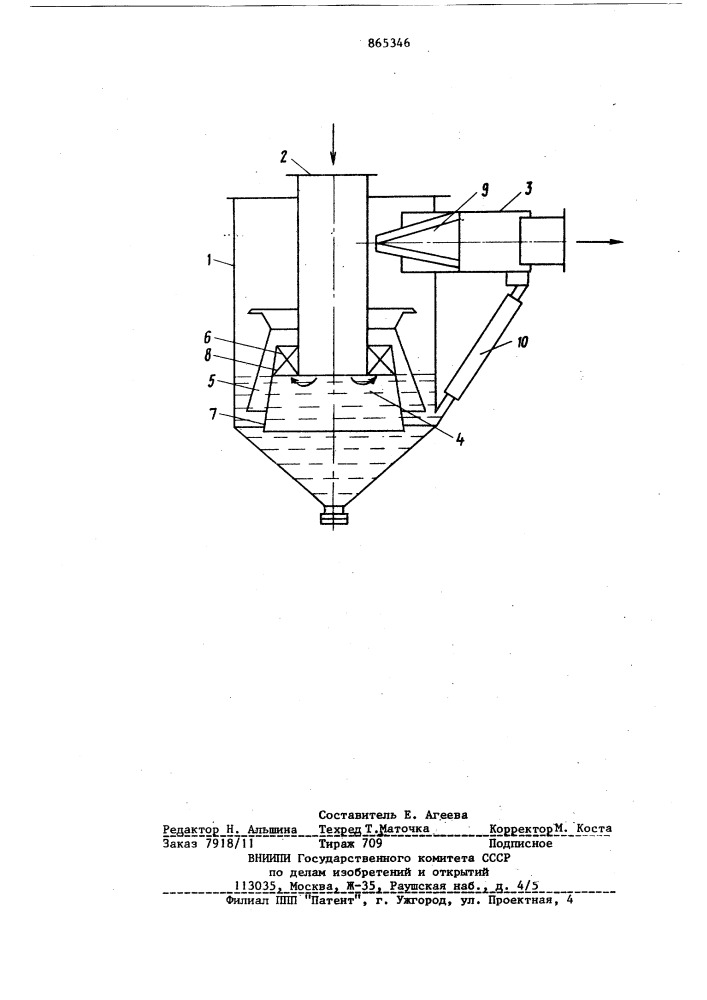 865346

2

9

3

1

6

8

5

7

10

4

Составитель Е. Агеева
Редактор Н. Альшина Техред Т.Маточка Корректор М. Коста
Заказ 7918/11 Тираж 709 Подписное
ВНИИПИ Государственного комитета СССР
по делам изобретений и открытий
113035, Москва, Ж-35, Раушская наб., д. 4/5
Филиал ППП "Патент", г. Ужгород, ул. Проектная, 4